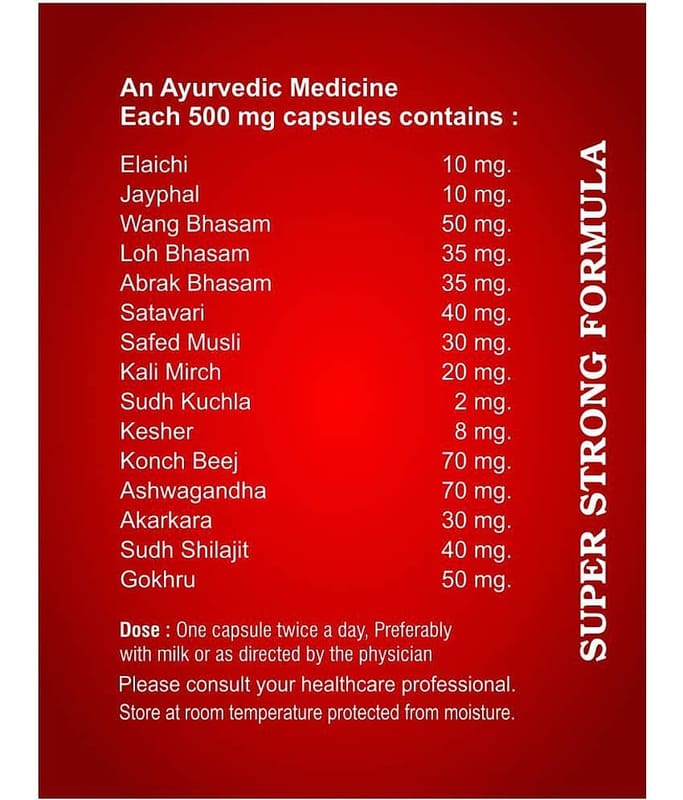 An Ayurvedic Medicine
Each 500 mg capsules contains :

Elaichi 10 mg.
Jayphal 10 mg.
Wang Bhasam 50 mg.
Loh Bhasam 35 mg.
Abrak Bhasam 35 mg.
Satavari 40 mg.
Safed Musli 30 mg.
Kali Mirch 20 mg.
Sudh Kuchla 2 mg.
Kesher 8 mg.
Konch Beej 70 mg.
Ashwagandha 70 mg.
Akarkara 30 mg.
Sudh Shilajit 40 mg.
Gokhru 50 mg.

Dose : One capsule twice a day, Preferably with milk or as directed by the physician

Please consult your healthcare professional.
Store at room temperature protected from moisture.

SUPER STRONG FORMULA